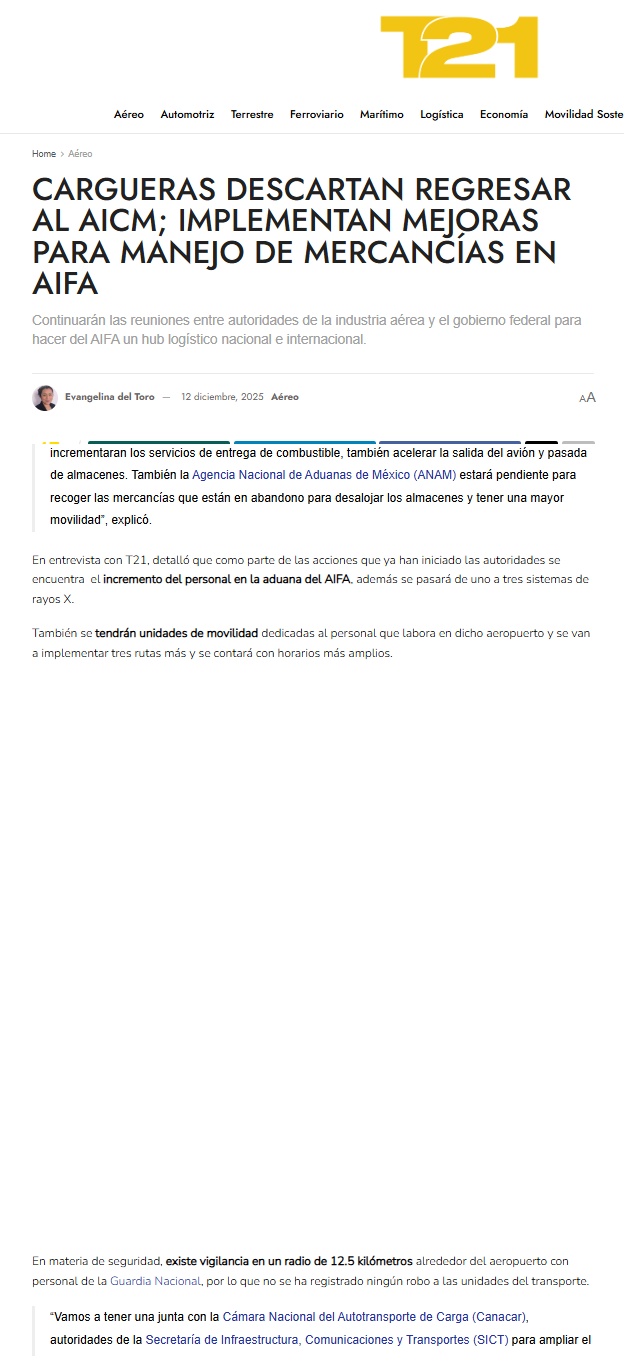 T21

Aéreo Automotriz Terrestre Ferroviario Marítimo Logística Economía Movilidad Soste

Home > Aéreo

CARGUERAS DESCARTAN REGRESAR AL AICM; IMPLEMENTAN MEJORAS PARA MANEJO DE MERCANCÍAS EN AIFA

Continuarán las reuniones entre autoridades de la industria aérea y el gobierno federal para hacer del AIFA un hub logístico nacional e internacional.

Evangelina del Toro — 12 diciembre, 2025 Aéreo

AA

incrementaran los servicios de entrega de combustible, también acelerar la salida del avión y pasada de almacenes. También la Agencia Nacional de Aduanas de México (ANAM) estará pendiente para recoger las mercancías que están en abandono para desalojar los almacenes y tener una mayor movilidad", explicó.

En entrevista con T21, detalló que como parte de las acciones que ya han iniciado las autoridades se encuentra el incremento del personal en la aduana del AIFA, además se pasará de uno a tres sistemas de rayos X.

También se tendrán unidades de movilidad dedicadas al personal que labora en dicho aeropuerto y se van a implementar tres rutas más y se contará con horarios más amplios.

En materia de seguridad, existe vigilancia en un radio de 12.5 kilómetros alrededor del aeropuerto con personal de la Guardia Nacional, por lo que no se ha registrado ningún robo a las unidades del transporte.

"Vamos a tener una junta con la Cámara Nacional del Autotransporte de Carga (Canacar), autoridades de la Secretaría de Infraestructura, Comunicaciones y Transportes (SICT) para ampliar el